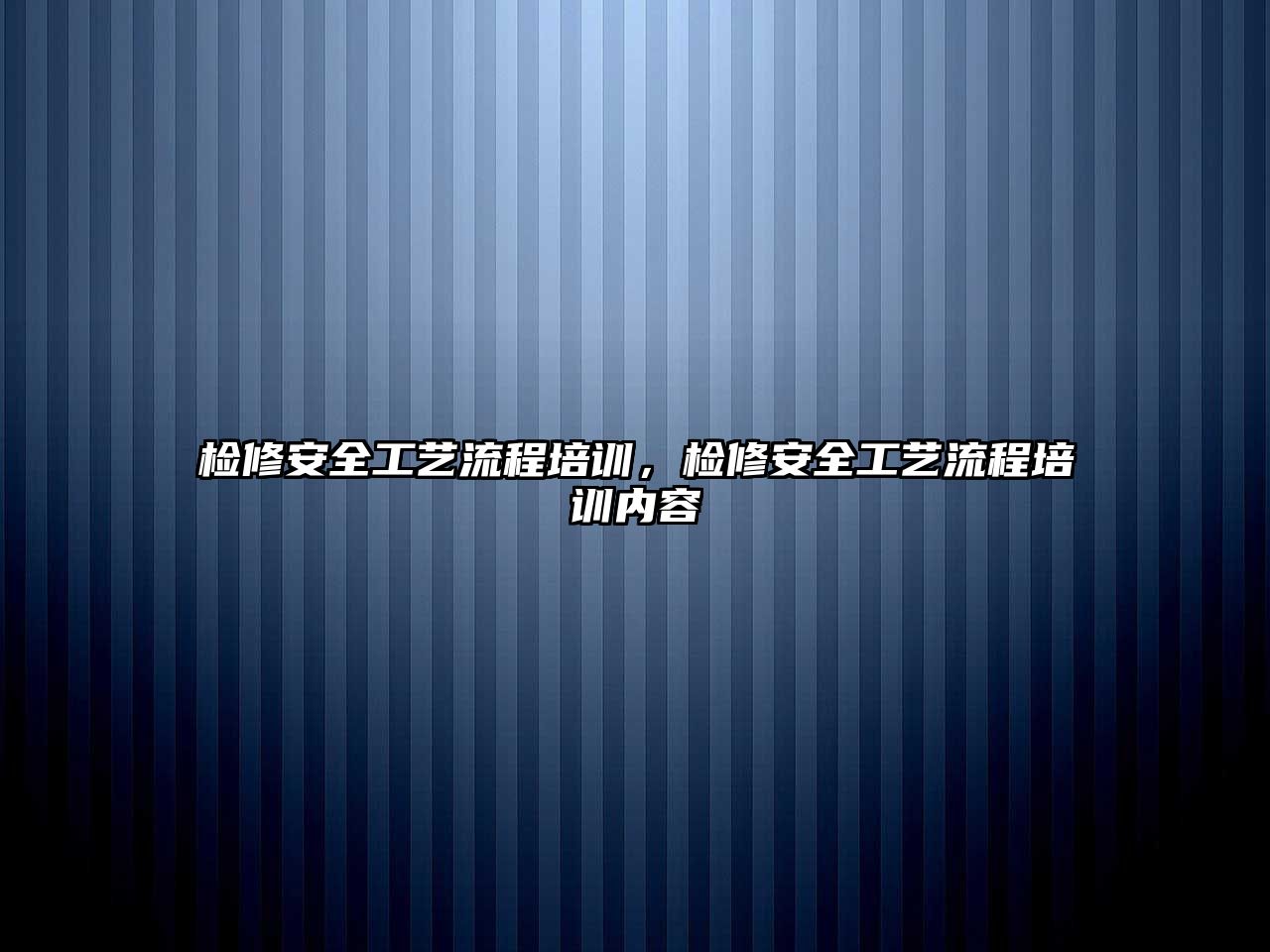 检修安全工艺流程培训，检修安全工艺流程培训内容